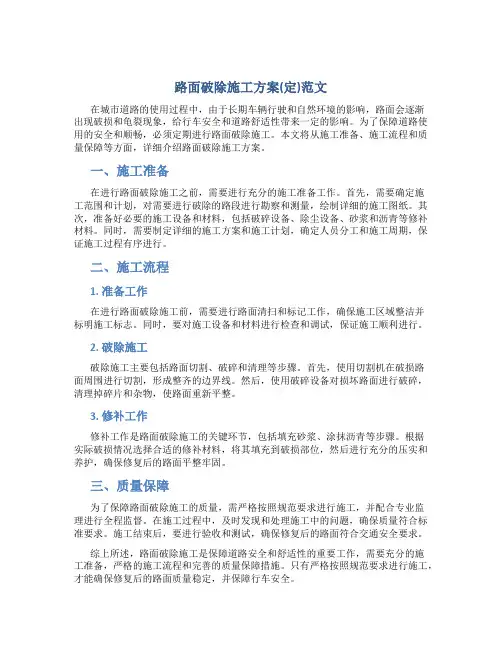 路面破除施工方案(定)范文

在城市道路的使用过程中，由于长期车辆行驶和自然环境的影响，路面会逐渐出现破损和龟裂现象，给行车安全和道路舒适性带来一定的影响。为了保障道路使用的安全和顺畅，必须定期进行路面破除施工。本文将从施工准备、施工流程和质量保障等方面，详细介绍路面破除施工方案。

一、施工准备

在进行路面破除施工之前，需要进行充分的施工准备工作。首先，需要确定施工范围和计划，对需要进行破除的路段进行勘察和测量，绘制详细的施工图纸。其次，准备好必要的施工设备和材料，包括破碎设备、除尘设备、砂浆和沥青等修补材料。同时，需要制定详细的施工方案和施工计划，确定人员分工和施工周期，保证施工过程有序进行。

二、施工流程

1. 准备工作

在进行路面破除施工前，需要进行路面清扫和标记工作，确保施工区域整洁并标明施工标志。同时，要对施工设备和材料进行检查和调试，保证施工顺利进行。

2. 破除施工

破除施工主要包括路面切割、破碎和清理等步骤。首先，使用切割机在破损路面周围进行切割，形成整齐的边界线。然后，使用破碎设备对损坏路面进行破碎，清理掉碎片和杂物，使路面重新平整。

3. 修补工作

修补工作是路面破除施工的关键环节，包括填充砂浆、涂抹沥青等步骤。根据实际破损情况选择合适的修补材料，将其填充到破损部位，然后进行充分的压实和养护，确保修复后的路面平整牢固。

三、质量保障

为了保障路面破除施工的质量，需严格按照规范要求进行施工，并配合专业监理进行全程监督。在施工过程中，及时发现和处理施工中的问题，确保质量符合标准要求。施工结束后，要进行验收和测试，确保修复后的路面符合交通安全要求。

综上所述，路面破除施工是保障道路安全和舒适性的重要工作，需要充分的施工准备，严格的施工流程和完善的质量保障措施。只有严格按照规范要求进行施工，才能确保修复后的路面质量稳定，并保障行车安全。